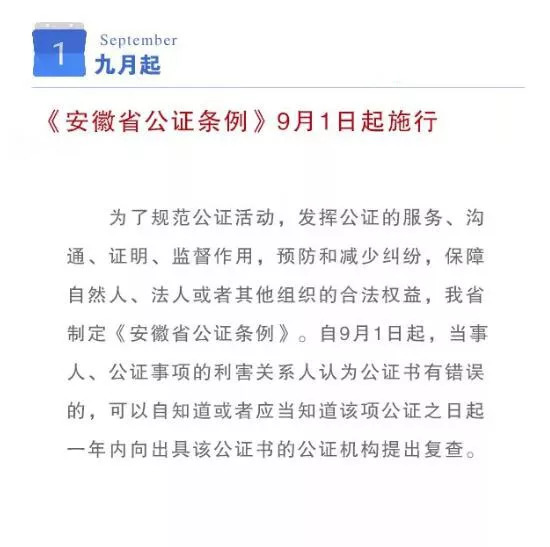 1

September
九月起

《安徽省公证条例》9月1日起施行

为了规范公证活动，发挥公证的服务、沟通、证明、监督作用，预防和减少纠纷，保障自然人、法人或者其他组织的合法权益，我省制定《安徽省公证条例》。自9月1日起，当事人、公证事项的利害关系人认为公证书有错误的，可以自知道或者应当知道该项公证之日起一年内向出具该公证书的公证机构提出复查。